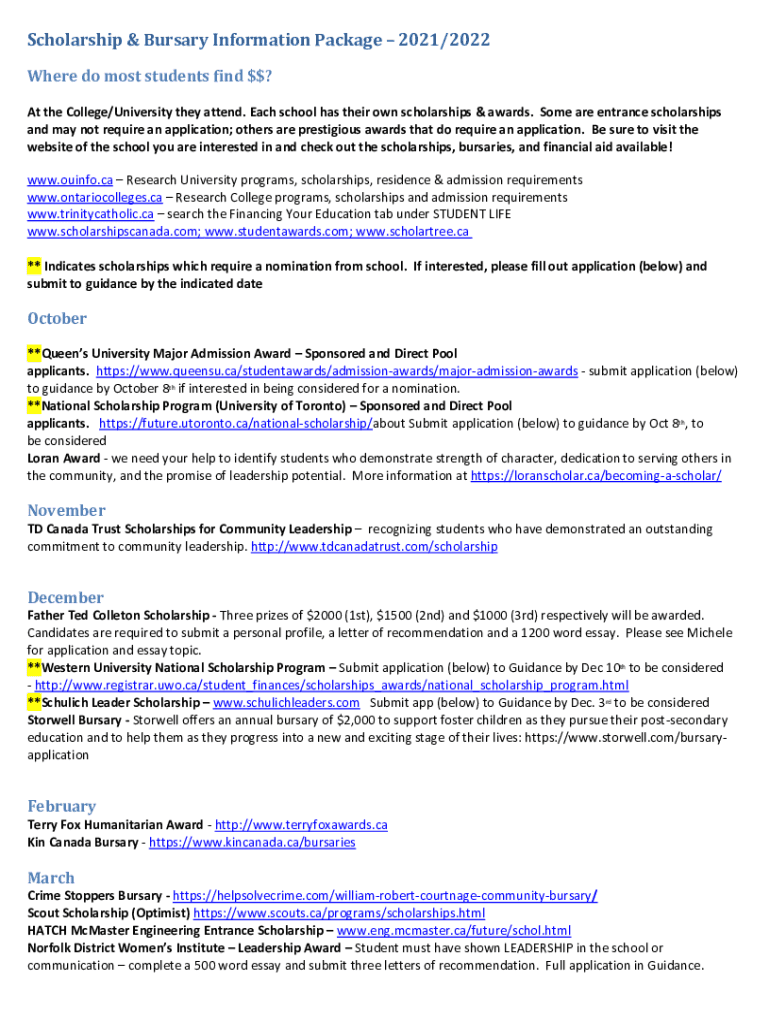 Scholarship & Bursary Information Package – 2021/2022

Where do most students find $$?

At the College/University they attend. Each school has their own scholarships & awards. Some are entrance scholarships and may not require an application; others are prestigious awards that do require an application. Be sure to visit the website of the school you are interested in and check out the scholarships, bursaries, and financial aid available!

www.ouinfo.ca – Research University programs, scholarships, residence & admission requirements
www.ontariocolleges.ca – Research College programs, scholarships and admission requirements
www.trinitycatholic.ca – search the Financing Your Education tab under STUDENT LIFE
www.scholarshipscanada.com; www.studentawards.com; www.scholartree.ca

** Indicates scholarships which require a nomination from school. If interested, please fill out application (below) and submit to guidance by the indicated date

October

**Queen's University Major Admission Award – Sponsored and Direct Pool applicants. https://www.queensu.ca/studentawards/admission-awards/major-admission-awards - submit application (below) to guidance by October 8th if interested in being considered for a nomination.
**National Scholarship Program (University of Toronto) – Sponsored and Direct Pool applicants. https://future.utoronto.ca/national-scholarship/about Submit application (below) to guidance by Oct 8th, to be considered
Loran Award - we need your help to identify students who demonstrate strength of character, dedication to serving others in the community, and the promise of leadership potential. More information at https://loranscholar.ca/becoming-a-scholar/

November

TD Canada Trust Scholarships for Community Leadership – recognizing students who have demonstrated an outstanding commitment to community leadership. http://www.tdcanadatrust.com/scholarship

December

Father Ted Colleton Scholarship - Three prizes of $2000 (1st), $1500 (2nd) and $1000 (3rd) respectively will be awarded. Candidates are required to submit a personal profile, a letter of recommendation and a 1200 word essay. Please see Michele for application and essay topic.
**Western University National Scholarship Program – Submit application (below) to Guidance by Dec 10th to be considered - http://www.registrar.uwo.ca/student_finances/scholarships_awards/national_scholarship_program.html
**Schulich Leader Scholarship – www.schulichleaders.com Submit app (below) to Guidance by Dec. 3rd to be considered
Storwell Bursary - Storwell offers an annual bursary of $2,000 to support foster children as they pursue their post-secondary education and to help them as they progress into a new and exciting stage of their lives: https://www.storwell.com/bursary-application

February

Terry Fox Humanitarian Award - http://www.terryfoxawards.ca
Kin Canada Bursary - https://www.kincanada.ca/bursaries

March

Crime Stoppers Bursary - https://helpsolvecrime.com/william-robert-courtnage-community-bursary/
Scout Scholarship (Optimist) https://www.scouts.ca/programs/scholarships.html
HATCH McMaster Engineering Entrance Scholarship – www.eng.mcmaster.ca/future/schol.html
Norfolk District Women's Institute – Leadership Award – Student must have shown LEADERSHIP in the school or communication – complete a 500 word essay and submit three letters of recommendation. Full application in Guidance.